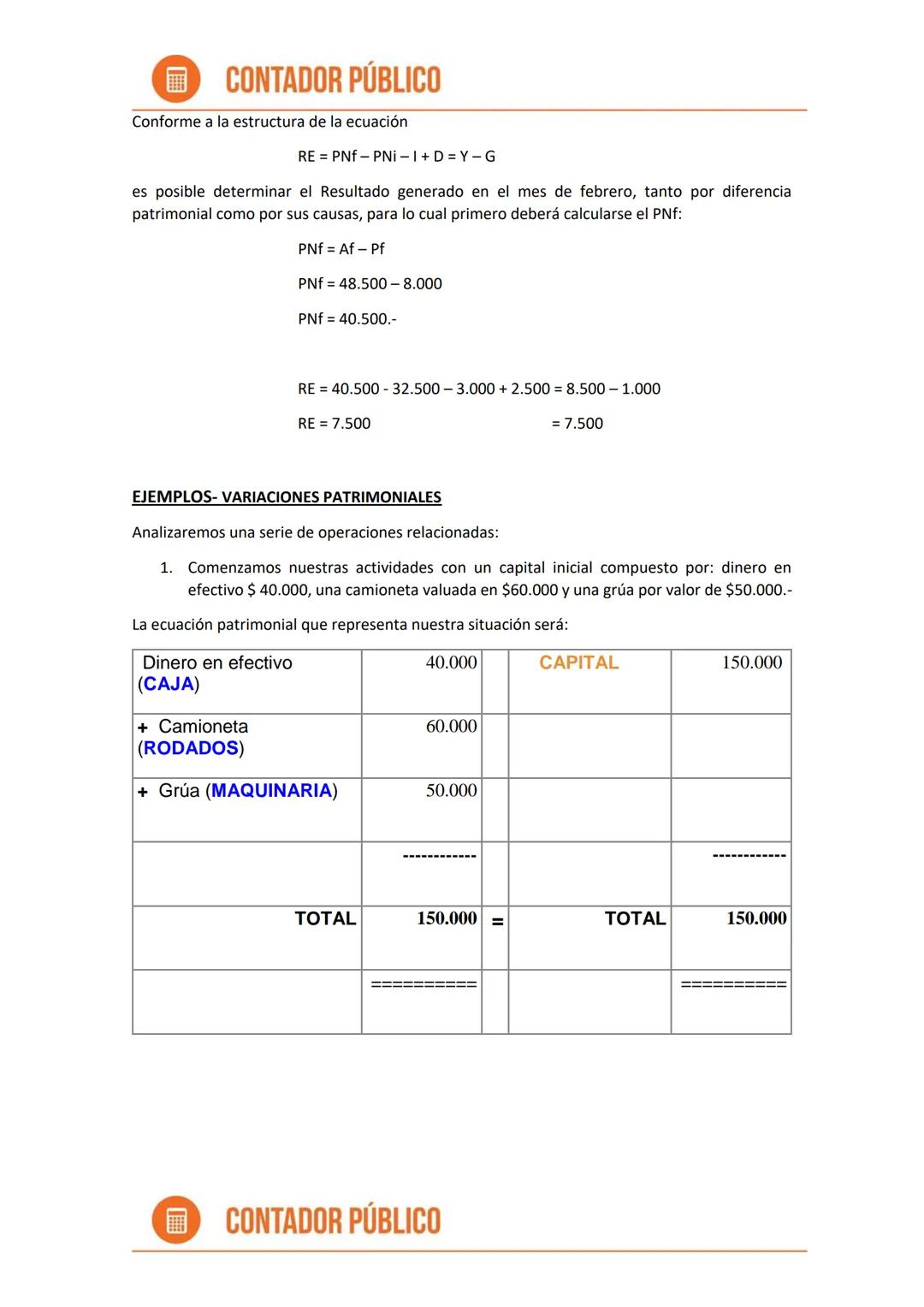 CONTADOR PÚBLICO

Conforme a la estructura de la ecuación

RE = PNf – PNi – I + D = Y – G

es posible determinar el Resultado generado en el mes de febrero, tanto por diferencia patrimonial como por sus causas, para lo cual primero deberá calcularse el PNf:

PNf = Af – Pf

PNf = 48.500 – 8.000

PNf = 40.500.-

RE = 40.500 - 32.500 – 3.000 + 2.500 = 8.500 – 1.000

RE = 7.500 = 7.500

EJEMPLOS- VARIACIONES PATRIMONIALES

Analizaremos una serie de operaciones relacionadas:

1. Comenzamos nuestras actividades con un capital inicial compuesto por: dinero en efectivo $ 40.000, una camioneta valuada en $60.000 y una grúa por valor de $50.000.-

La ecuación patrimonial que representa nuestra situación será:

| | | | | |
|---|---|---|---|---|
| Dinero en efectivo (CAJA) | 40.000 | | CAPITAL | 150.000 |
| + Camioneta (RODADOS) | 60.000 | | | |
| + Grúa (MAQUINARIA) | 50.000 | | | |
| | ------------ | | | ------------ |
| TOTAL | 150.000 | = | TOTAL | 150.000 |
| | ========== | | | ========== |

CONTADOR PÚBLICO